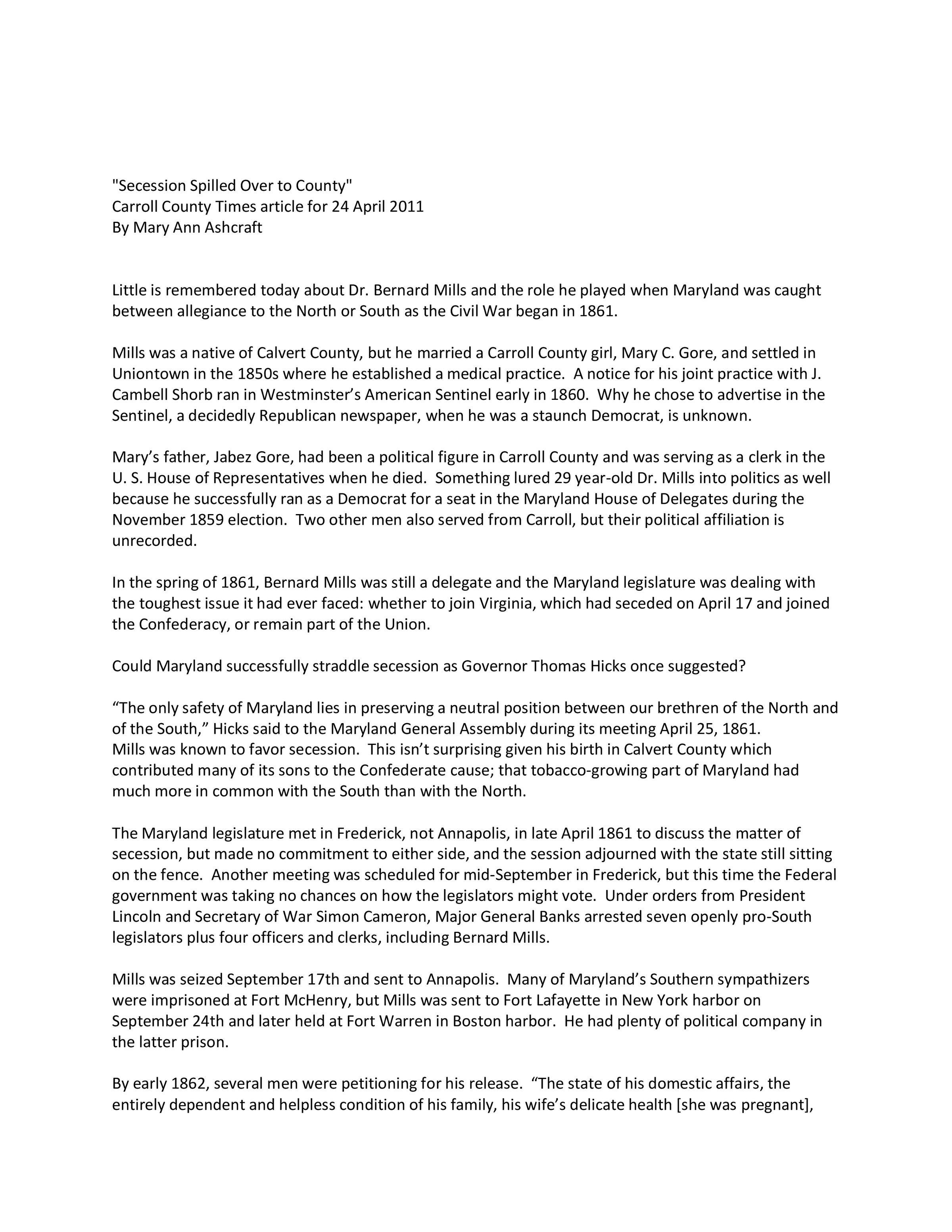 "Secession Spilled Over to County"
Carroll County Times article for 24 April 2011
By Mary Ann Ashcraft

Little is remembered today about Dr. Bernard Mills and the role he played when Maryland was caught between allegiance to the North or South as the Civil War began in 1861.

Mills was a native of Calvert County, but he married a Carroll County girl, Mary C. Gore, and settled in Uniontown in the 1850s where he established a medical practice. A notice for his joint practice with J. Cambell Shorb ran in Westminster's American Sentinel early in 1860. Why he chose to advertise in the Sentinel, a decidedly Republican newspaper, when he was a staunch Democrat, is unknown.

Mary's father, Jabez Gore, had been a political figure in Carroll County and was serving as a clerk in the U. S. House of Representatives when he died. Something lured 29 year-old Dr. Mills into politics as well because he successfully ran as a Democrat for a seat in the Maryland House of Delegates during the November 1859 election. Two other men also served from Carroll, but their political affiliation is unrecorded.

In the spring of 1861, Bernard Mills was still a delegate and the Maryland legislature was dealing with the toughest issue it had ever faced: whether to join Virginia, which had seceded on April 17 and joined the Confederacy, or remain part of the Union.

Could Maryland successfully straddle secession as Governor Thomas Hicks once suggested?

"The only safety of Maryland lies in preserving a neutral position between our brethren of the North and of the South," Hicks said to the Maryland General Assembly during its meeting April 25, 1861.
Mills was known to favor secession. This isn't surprising given his birth in Calvert County which contributed many of its sons to the Confederate cause; that tobacco-growing part of Maryland had much more in common with the South than with the North.

The Maryland legislature met in Frederick, not Annapolis, in late April 1861 to discuss the matter of secession, but made no commitment to either side, and the session adjourned with the state still sitting on the fence. Another meeting was scheduled for mid-September in Frederick, but this time the Federal government was taking no chances on how the legislators might vote. Under orders from President Lincoln and Secretary of War Simon Cameron, Major General Banks arrested seven openly pro-South legislators plus four officers and clerks, including Bernard Mills.

Mills was seized September 17th and sent to Annapolis. Many of Maryland's Southern sympathizers were imprisoned at Fort McHenry, but Mills was sent to Fort Lafayette in New York harbor on September 24th and later held at Fort Warren in Boston harbor. He had plenty of political company in the latter prison.

By early 1862, several men were petitioning for his release. "The state of his domestic affairs, the entirely dependent and helpless condition of his family, his wife's delicate health [she was pregnant],